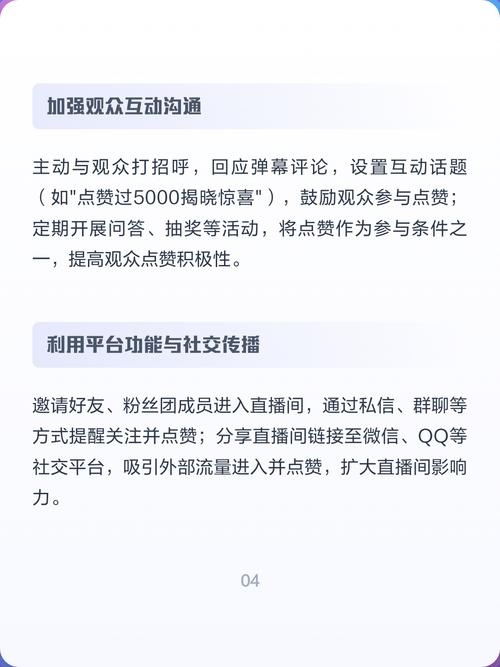 加强观众互动沟通

主动与观众打招呼，回应弹幕评论，设置互动话题（如"点赞过5000揭晓惊喜"），鼓励观众参与点赞；定期开展问答、抽奖等活动，将点赞作为参与条件之一，提高观众点赞积极性。

利用平台功能与社交传播

邀请好友、粉丝团成员进入直播间，通过私信、群聊等方式提醒关注并点赞；分享直播间链接至微信、QQ等社交平台，吸引外部流量进入并点赞，扩大直播间影响力。

04